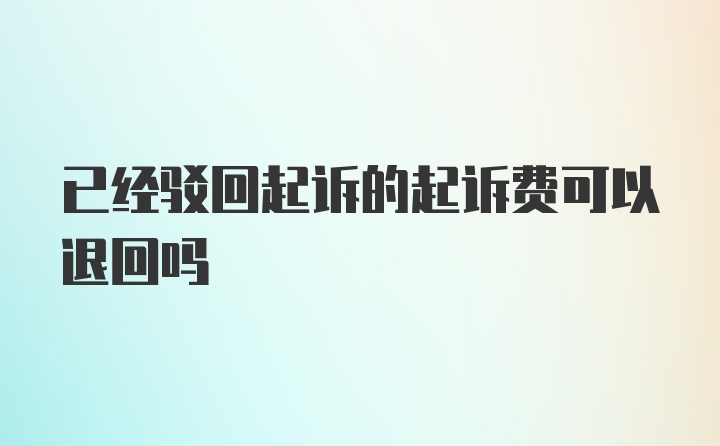 已经驳回起诉的起诉费可以退回吗